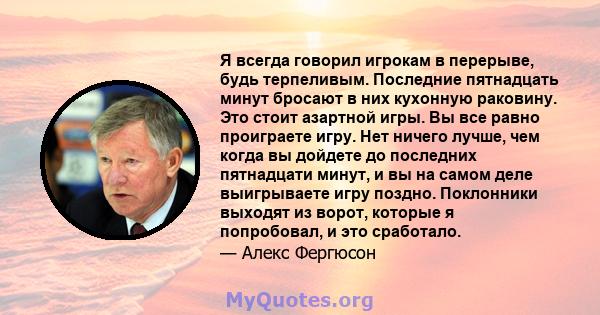 Я всегда говорил игрокам в перерыве, будь терпеливым. Последние пятнадцать минут бросают в них кухонную раковину. Это стоит азартной игры. Вы все равно проиграете игру. Нет ничего лучше, чем когда вы дойдете до последних пятнадцати минут, и вы на самом деле выигрываете игру поздно. Поклонники выходят из ворот, которые я попробовал, и это сработало.
— Алекс Фергюсон

MyQuotes.org